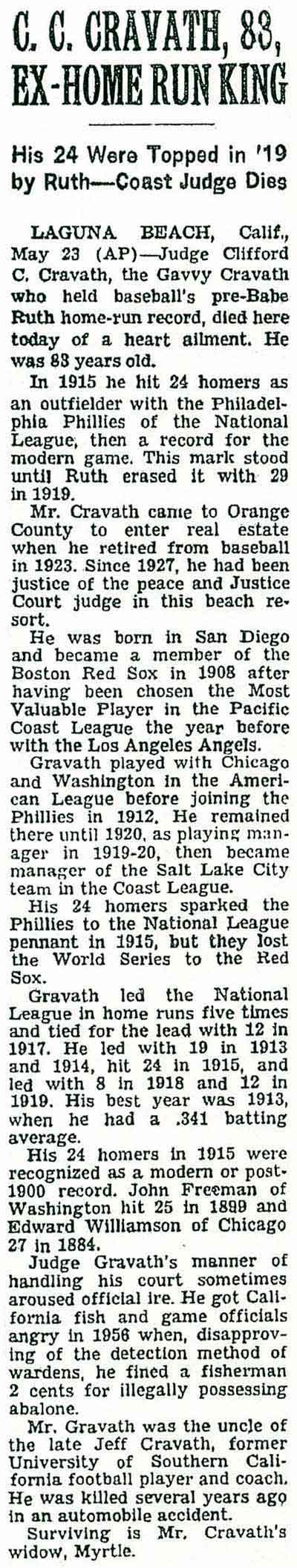 C. C. CRAVATH, 83, EX-HOME RUN KING

His 24 Were Topped in '19 by Ruth—Coast Judge Dies

LAGUNA BEACH, Calif., May 23 (AP)—Judge Clifford C. Cravath, the Gavvy Cravath who held baseball's pre-Babe Ruth home-run record, died here today of a heart ailment. He was 83 years old.

In 1915 he hit 24 homers as an outfielder with the Philadelphia Phillies of the National League, then a record for the modern game. This mark stood until Ruth erased it with 29 in 1919.

Mr. Cravath came to Orange County to enter real estate when he retired from baseball in 1923. Since 1927, he had been justice of the peace and Justice Court judge in this beach resort.

He was born in San Diego and became a member of the Boston Red Sox in 1908 after having been chosen the Most Valuable Player in the Pacific Coast League the year before with the Los Angeles Angels.

Gravath played with Chicago and Washington in the American League before joining the Phillies in 1912. He remained there until 1920, as playing manager in 1919-20, then became manager of the Salt Lake City team in the Coast League.

His 24 homers sparked the Phillies to the National League pennant in 1915, but they lost the World Series to the Red Sox.

Gravath led the National League in home runs five times and tied for the lead with 12 in 1917. He led with 19 in 1913 and 1914, hit 24 in 1915, and led with 8 in 1918 and 12 in 1919. His best year was 1913, when he had a .341 batting average.

His 24 homers in 1915 were recognized as a modern or post-1900 record. John Freeman of Washington hit 25 in 1899 and Edward Williamson of Chicago 27 in 1884.

Judge Gravath's manner of handling his court sometimes aroused official ire. He got California fish and game officials angry in 1956 when, disapproving of the detection method of wardens, he fined a fisherman 2 cents for illegally possessing abalone.

Mr. Gravath was the uncle of the late Jeff Cravath, former University of Southern California football player and coach. He was killed several years ago in an automobile accident.

Surviving is Mr. Cravath's widow, Myrtle.